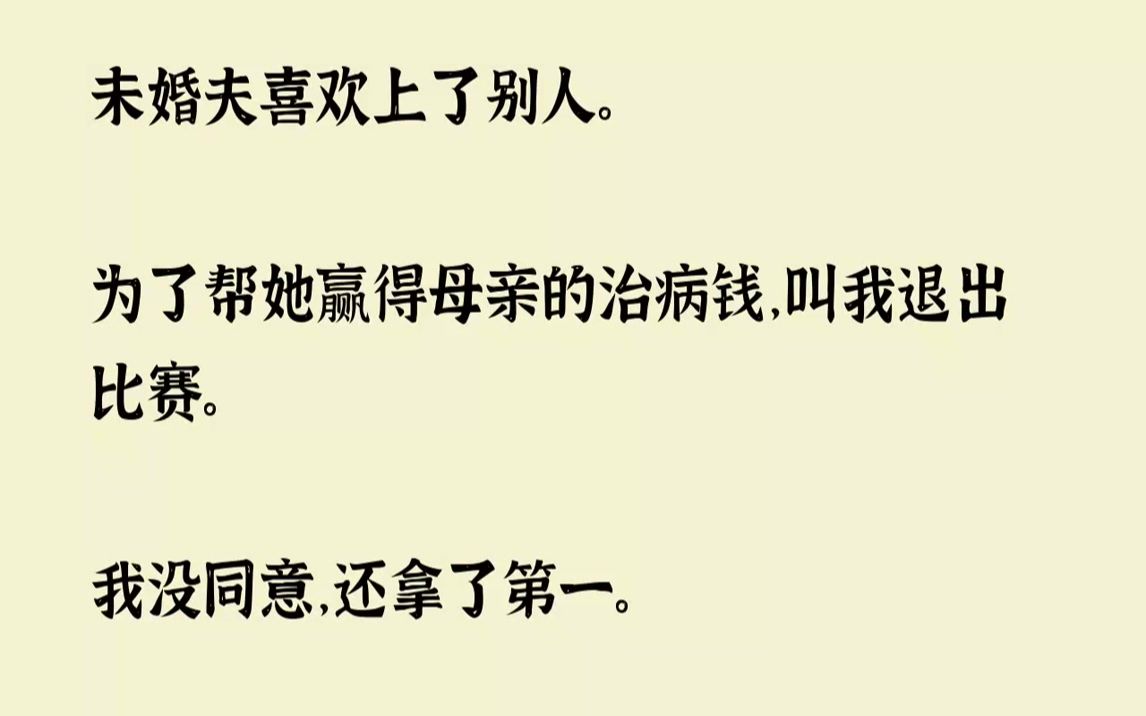 未婚夫喜欢上了别人。

为了帮她赢得母亲的治病钱,叫我退出比赛。

我没同意,还拿了第一。